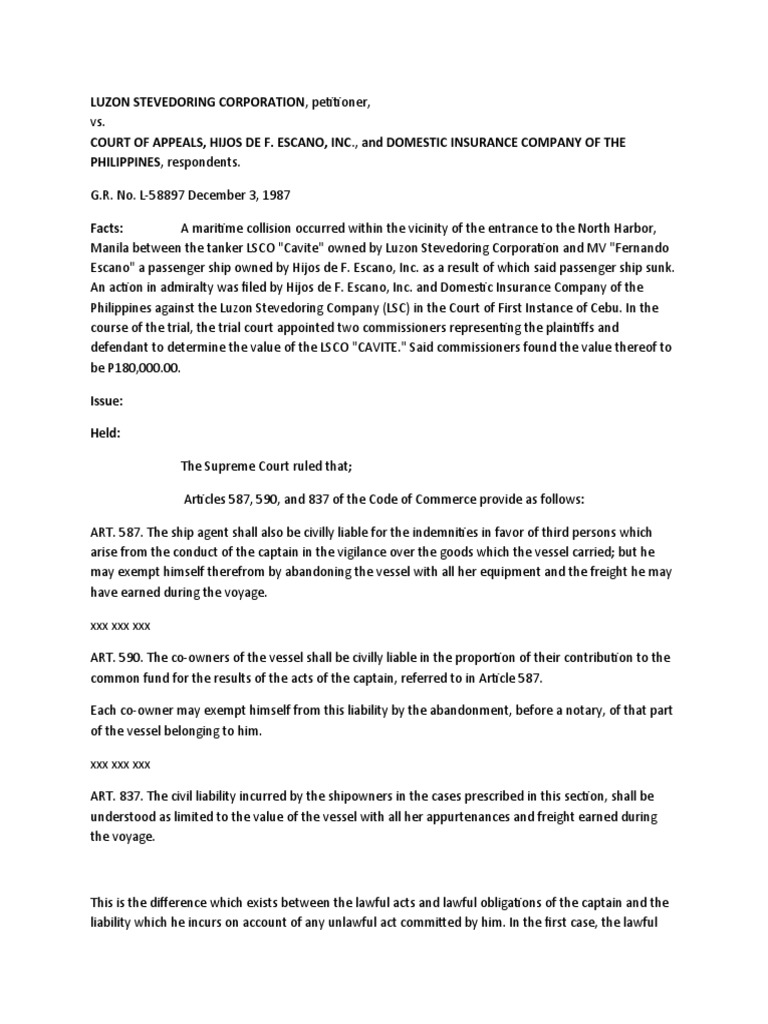 LUZON STEVEDORING CORPORATION, petitioner,
vs.
COURT OF APPEALS, HIJOS DE F. ESCANO, INC., and DOMESTIC INSURANCE COMPANY OF THE PHILIPPINES, respondents.

G.R. No. L-58897 December 3, 1987

Facts: A maritime collision occurred within the vicinity of the entrance to the North Harbor, Manila between the tanker LSCO "Cavite" owned by Luzon Stevedoring Corporation and MV "Fernando Escano" a passenger ship owned by Hijos de F. Escano, Inc. as a result of which said passenger ship sunk. An action in admiralty was filed by Hijos de F. Escano, Inc. and Domestic Insurance Company of the Philippines against the Luzon Stevedoring Company (LSC) in the Court of First Instance of Cebu. In the course of the trial, the trial court appointed two commissioners representing the plaintiffs and defendant to determine the value of the LSCO "CAVITE." Said commissioners found the value thereof to be P180,000.00.

Issue:

Held:

The Supreme Court ruled that;

Articles 587, 590, and 837 of the Code of Commerce provide as follows:

ART. 587. The ship agent shall also be civilly liable for the indemnities in favor of third persons which arise from the conduct of the captain in the vigilance over the goods which the vessel carried; but he may exempt himself therefrom by abandoning the vessel with all her equipment and the freight he may have earned during the voyage.

xxx xxx xxx

ART. 590. The co-owners of the vessel shall be civilly liable in the proportion of their contribution to the common fund for the results of the acts of the captain, referred to in Article 587.

Each co-owner may exempt himself from this liability by the abandonment, before a notary, of that part of the vessel belonging to him.

xxx xxx xxx

ART. 837. The civil liability incurred by the shipowners in the cases prescribed in this section, shall be understood as limited to the value of the vessel with all her appurtenances and freight earned during the voyage.

This is the difference which exists between the lawful acts and lawful obligations of the captain and the liability which he incurs on account of any unlawful act committed by him. In the first case, the lawful